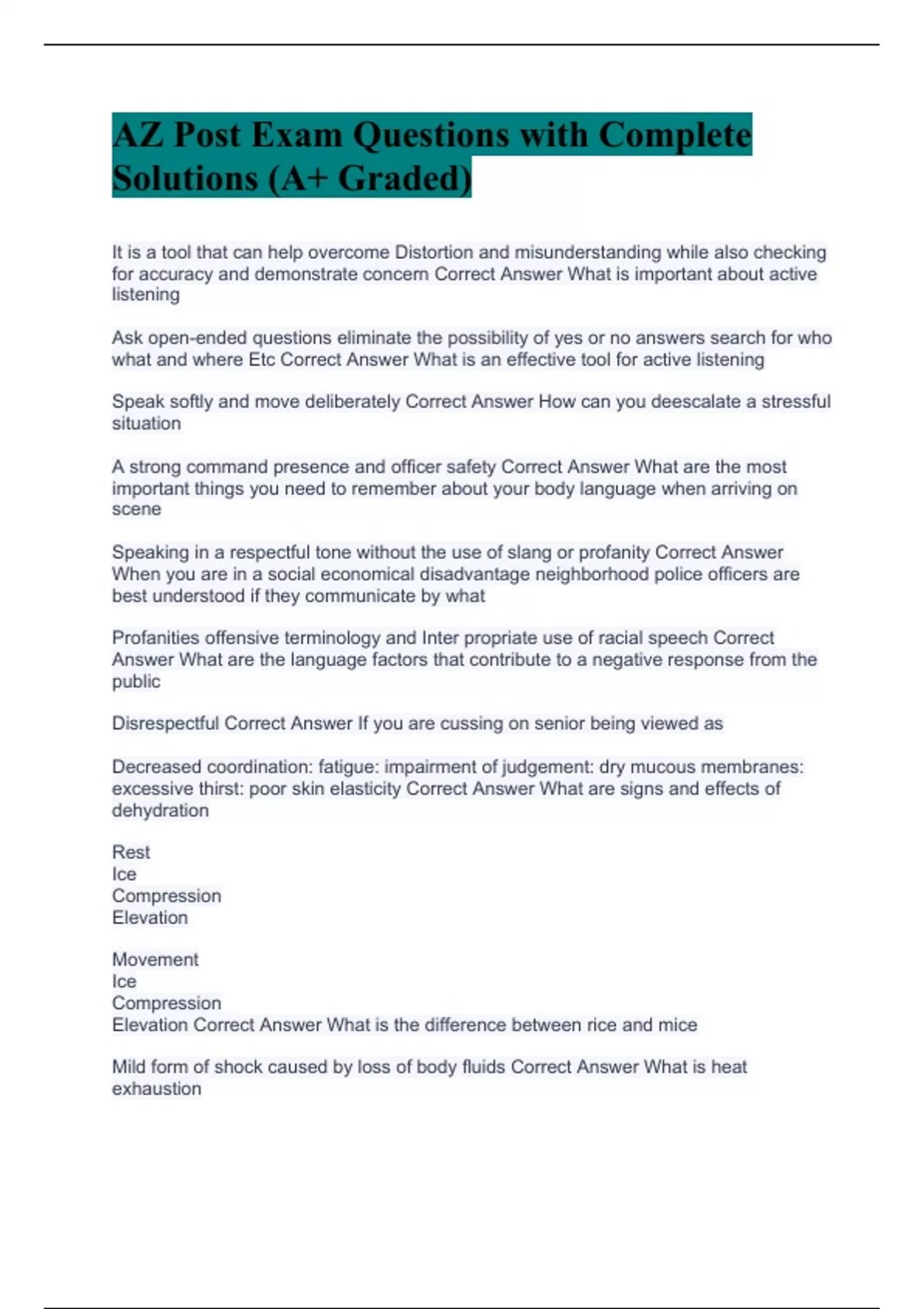 AZ Post Exam Questions with Complete Solutions (A+ Graded)

It is a tool that can help overcome Distortion and misunderstanding while also checking for accuracy and demonstrate concern Correct Answer What is important about active listening

Ask open-ended questions eliminate the possibility of yes or no answers search for who what and where Etc Correct Answer What is an effective tool for active listening

Speak softly and move deliberately Correct Answer How can you deescalate a stressful situation

A strong command presence and officer safety Correct Answer What are the most important things you need to remember about your body language when arriving on scene

Speaking in a respectful tone without the use of slang or profanity Correct Answer When you are in a social economical disadvantage neighborhood police officers are best understood if they communicate by what

Profanities offensive terminology and Inter propriate use of racial speech Correct Answer What are the language factors that contribute to a negative response from the public

Disrespectful Correct Answer If you are cussing on senior being viewed as

Decreased coordination: fatigue: impairment of judgement: dry mucous membranes: excessive thirst: poor skin elasticity Correct Answer What are signs and effects of dehydration

Rest
Ice
Compression
Elevation

Movement
Ice
Compression
Elevation Correct Answer What is the difference between rice and mice

Mild form of shock caused by loss of body fluids Correct Answer What is heat exhaustion